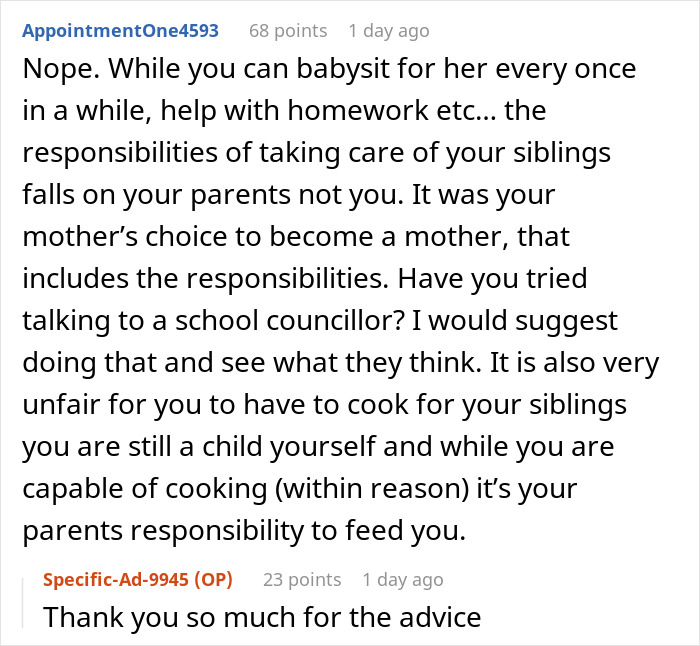 AppointmentOne4593 68 points 1 day ago

Nope. While you can babysit for her every once in a while, help with homework etc... the responsibilities of taking care of your siblings falls on your parents not you. It was your mother's choice to become a mother, that includes the responsibilities. Have you tried talking to a school councillor? I would suggest doing that and see what they think. It is also very unfair for you to have to cook for your siblings you are still a child yourself and while you are capable of cooking (within reason) it's your parents responsibility to feed you.

Specific-Ad-9945 (OP) 23 points 1 day ago

Thank you so much for the advice